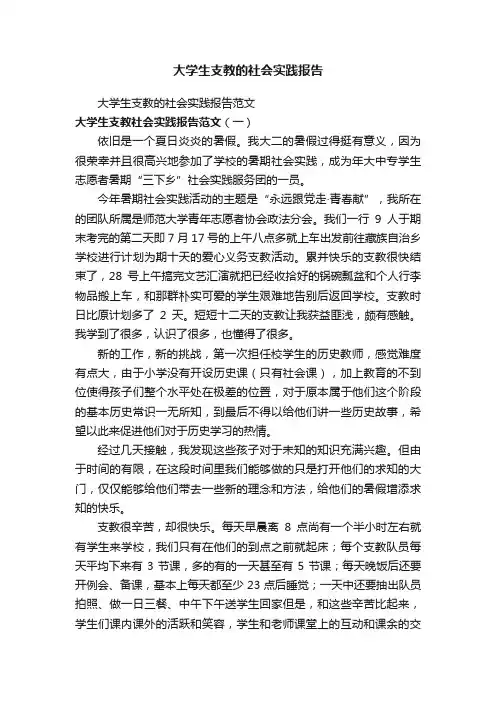 大学生支教的社会实践报告

大学生支教的社会实践报告范文

大学生支教社会实践报告范文（一）

依旧是一个夏日炎炎的暑假。我大二的暑假过得挺有意义，因为很荣幸并且很高兴地参加了学校的暑期社会实践，成为年大中专学生志愿者暑期“三下乡”社会实践服务团的一员。

今年暑期社会实践活动的主题是“永远跟党走·青春献”，我所在的团队所属是师范大学青年志愿者协会政法分会。我们一行 9 人于期末考完的第二天即 7 月 17 号的上午八点多就上车出发前往藏族自治乡学校进行计划为期十天的爱心义务支教活动。累并快乐的支教很快结束了，28 号上午搞完文艺汇演就把已经收拾好的锅碗瓢盆和个人行李物品搬上车，和那群朴实可爱的学生艰难地告别后返回学校。支教时日比原计划多了 2 天。短短十二天的支教让我获益匪浅，颇有感触。我学到了很多，认识了很多，也懂得了很多。

新的工作，新的挑战，第一次担任校学生的历史教师，感觉难度有点大，由于小学没有开设历史课（只有社会课），加上教育的不到位使得孩子们整个水平处在极差的位置，对于原本属于他们这个阶段的基本历史常识一无所知，到最后不得以给他们讲一些历史故事，希望以此来促进他们对于历史学习的热情。

经过几天接触，我发现这些孩子对于未知的知识充满兴趣。但由于时间的有限，在这段时间里我们能够做的只是打开他们的求知的大门，仅仅能够给他们带去一些新的理念和方法，给他们的暑假增添求知的快乐。

支教很辛苦，却很快乐。每天早晨离 8 点尚有一个半小时左右就有学生来学校，我们只有在他们的到点之前就起床；每个支教队员每天平均下来有 3 节课，多的有的一天甚至有 5 节课；每天晚饭后还要开例会、备课，基本上每天都至少 23 点后睡觉；一天中还要抽出队员拍照、做一日三餐、中午下午送学生回家但是，和这些辛苦比起来，学生们课内课外的活跃和笑容，学生和老师课堂上的互动和课余的交